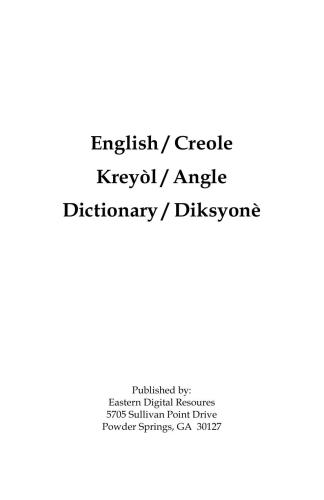 English / Creole

Kreyòl / Angle

Dictionary / Diksyonè

Published by:
Eastern Digital Resoures
5705 Sullivan Point Drive
Powder Springs, GA 30127